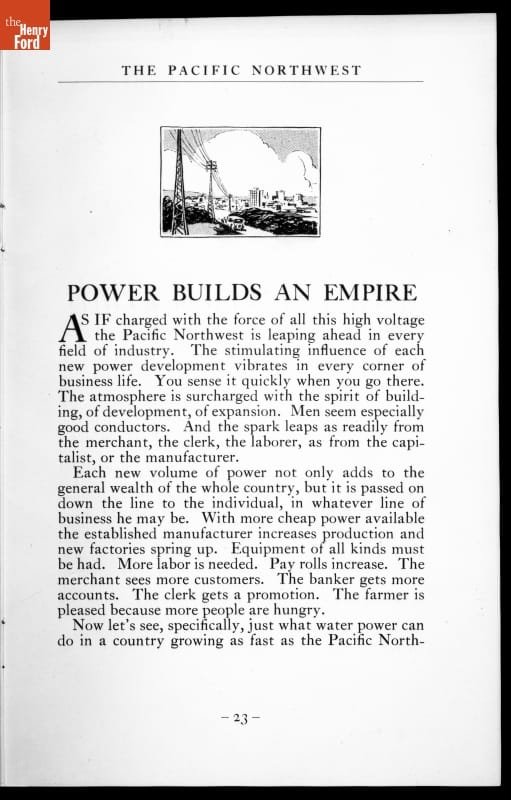 the Henry Ford

THE PACIFIC NORTHWEST

POWER BUILDS AN EMPIRE

AS IF charged with the force of all this high voltage the Pacific Northwest is leaping ahead in every field of industry. The stimulating influence of each new power development vibrates in every corner of business life. You sense it quickly when you go there. The atmosphere is surcharged with the spirit of building, of development, of expansion. Men seem especially good conductors. And the spark leaps as readily from the merchant, the clerk, the laborer, as from the capitalist, or the manufacturer.

Each new volume of power not only adds to the general wealth of the whole country, but it is passed on down the line to the individual, in whatever line of business he may be. With more cheap power available the established manufacturer increases production and new factories spring up. Equipment of all kinds must be had. More labor is needed. Pay rolls increase. The merchant sees more customers. The banker gets more accounts. The clerk gets a promotion. The farmer is pleased because more people are hungry.

Now let's see, specifically, just what water power can do in a country growing as fast as the Pacific North-

– 23 –